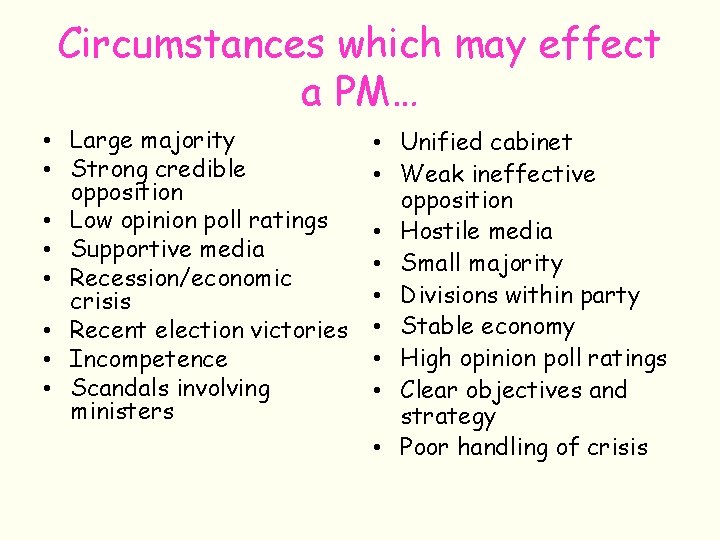 Circumstances which may effect a PM…

• Large majority
• Strong credible opposition
• Low opinion poll ratings
• Supportive media
• Recession/economic crisis
• Recent election victories
• Incompetence
• Scandals involving ministers

• Unified cabinet
• Weak ineffective opposition
• Hostile media
• Small majority
• Divisions within party
• Stable economy
• High opinion poll ratings
• Clear objectives and strategy
• Poor handling of crisis